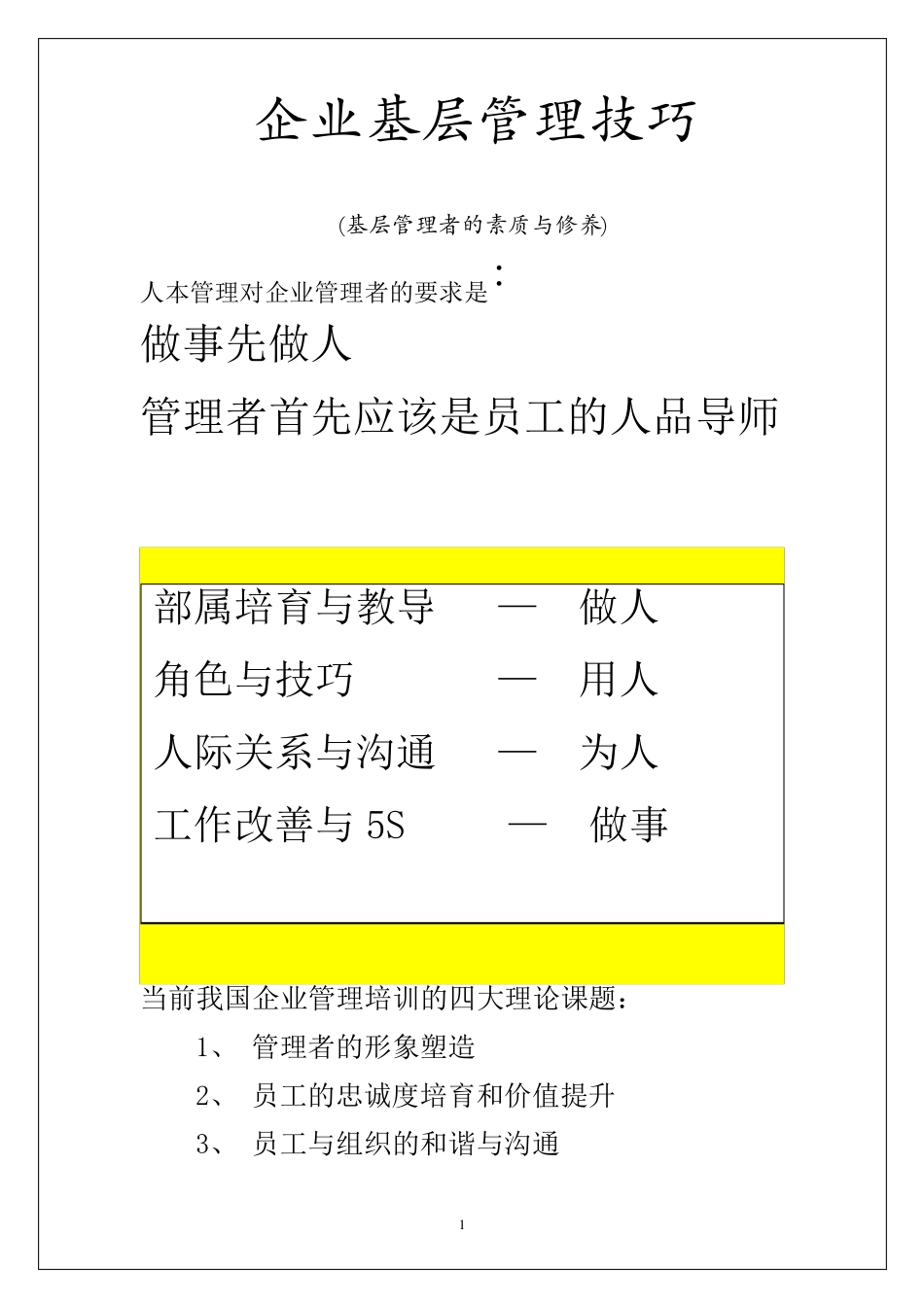 企业基层管理技巧

(基层管理者的素质与修养)

人本管理对企业管理者的要求是：

做事先做人

管理者首先应该是员工的人品导师

部属培育与教导 — 做人

角色与技巧 — 用人

人际关系与沟通 — 为人

工作改善与 5S — 做事

当前我国企业管理培训的四大理论课题：

1、 管理者的形象塑造

2、 员工的忠诚度培育和价值提升

3、 员工与组织的和谐与沟通

1